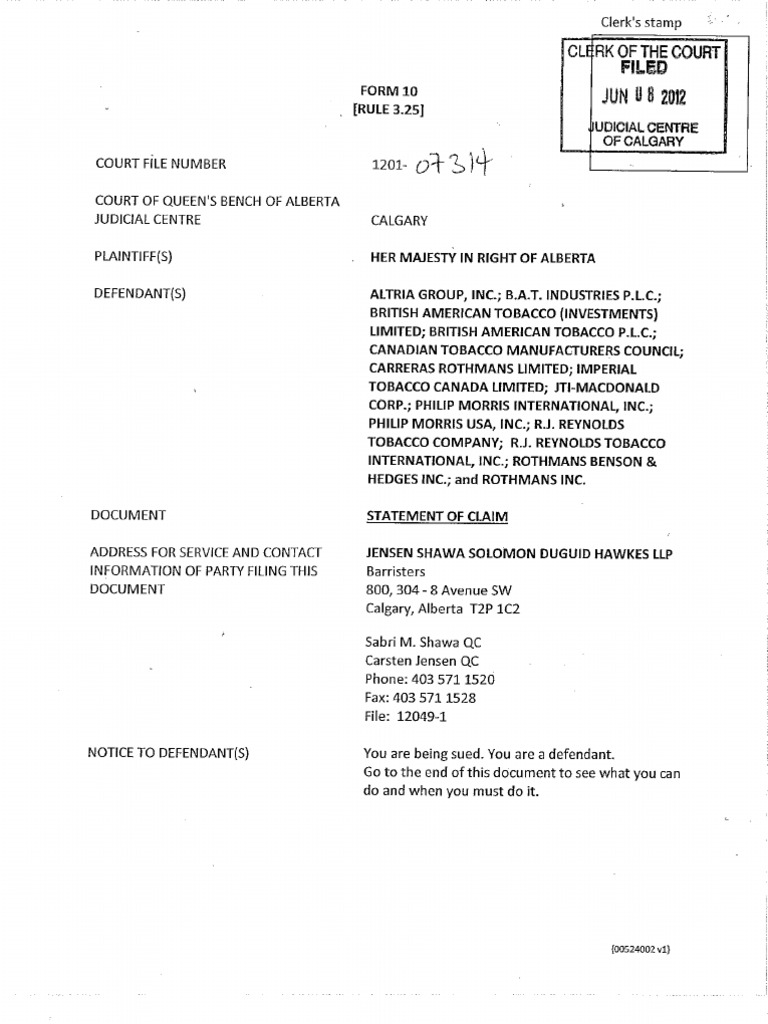 Clerk's stamp

CLERK OF THE COURT
FILED
JUN 08 2012
JUDICIAL CENTRE
OF CALGARY

FORM 10
[RULE 3.25]

COURT FILE NUMBER 1201- 07314

COURT OF QUEEN'S BENCH OF ALBERTA

JUDICIAL CENTRE CALGARY

PLAINTIFF(S) HER MAJESTY IN RIGHT OF ALBERTA

DEFENDANT(S) ALTRIA GROUP, INC.; B.A.T. INDUSTRIES P.L.C.; BRITISH AMERICAN TOBACCO (INVESTMENTS) LIMITED; BRITISH AMERICAN TOBACCO P.L.C.; CANADIAN TOBACCO MANUFACTURERS COUNCIL; CARRERAS ROTHMANS LIMITED; IMPERIAL TOBACCO CANADA LIMITED; JTI-MACDONALD CORP.; PHILIP MORRIS INTERNATIONAL, INC.; PHILIP MORRIS USA, INC.; R.J. REYNOLDS TOBACCO COMPANY; R.J. REYNOLDS TOBACCO INTERNATIONAL, INC.; ROTHMANS BENSON & HEDGES INC.; and ROTHMANS INC.

DOCUMENT STATEMENT OF CLAIM

ADDRESS FOR SERVICE AND CONTACT INFORMATION OF PARTY FILING THIS DOCUMENT

JENSEN SHAWA SOLOMON DUGUID HAWKES LLP
Barristers
800, 304 - 8 Avenue SW
Calgary, Alberta T2P 1C2

Sabri M. Shawa QC
Carsten Jensen QC
Phone: 403 571 1520
Fax: 403 571 1528
File: 12049-1

NOTICE TO DEFENDANT(S) You are being sued. You are a defendant.
Go to the end of this document to see what you can do and when you must do it.

{00524002 v1}